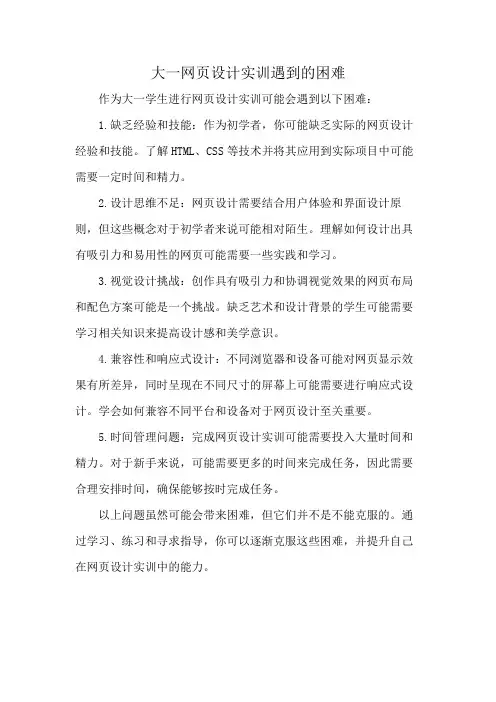 大一网页设计实训遇到的困难

作为大一学生进行网页设计实训可能会遇到以下困难：

1.缺乏经验和技能：作为初学者，你可能缺乏实际的网页设计经验和技能。了解HTML、CSS等技术并将其应用到实际项目中可能需要一定时间和精力。

2.设计思维不足：网页设计需要结合用户体验和界面设计原则，但这些概念对于初学者来说可能相对陌生。理解如何设计出具有吸引力和易用性的网页可能需要一些实践和学习。

3.视觉设计挑战：创作具有吸引力和协调视觉效果的网页布局和配色方案可能是一个挑战。缺乏艺术和设计背景的学生可能需要学习相关知识来提高设计感和美学意识。

4.兼容性和响应式设计：不同浏览器和设备可能对网页显示效果有所差异，同时呈现在不同尺寸的屏幕上可能需要进行响应式设计。学会如何兼容不同平台和设备对于网页设计至关重要。

5.时间管理问题：完成网页设计实训可能需要投入大量时间和精力。对于新手来说，可能需要更多的时间来完成任务，因此需要合理安排时间，确保能够按时完成任务。

以上问题虽然可能会带来困难，但它们并不是不能克服的。通过学习、练习和寻求指导，你可以逐渐克服这些困难，并提升自己在网页设计实训中的能力。